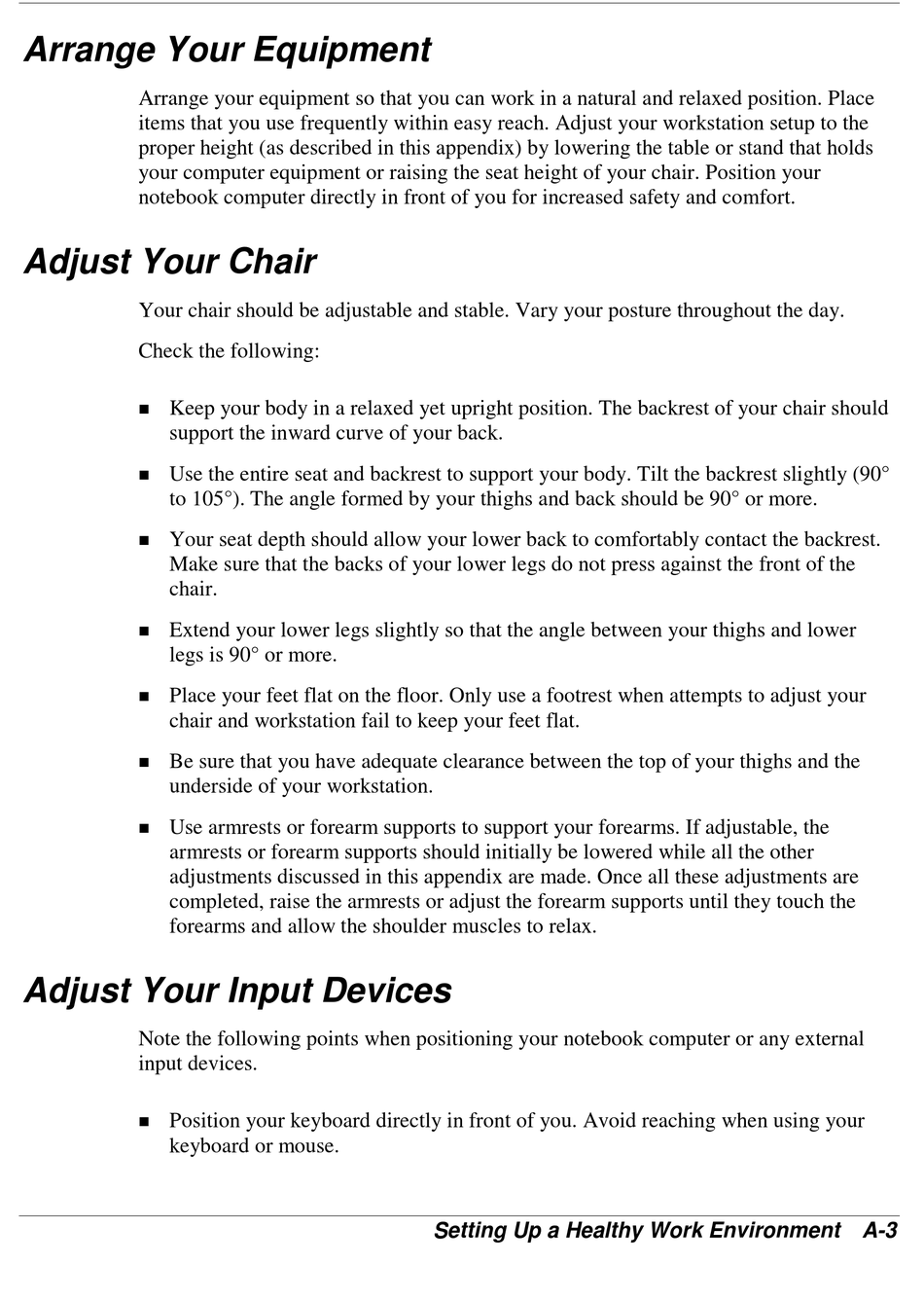 Arrange Your Equipment

Arrange your equipment so that you can work in a natural and relaxed position. Place items that you use frequently within easy reach. Adjust your workstation setup to the proper height (as described in this appendix) by lowering the table or stand that holds your computer equipment or raising the seat height of your chair. Position your notebook computer directly in front of you for increased safety and comfort.

Adjust Your Chair

Your chair should be adjustable and stable. Vary your posture throughout the day.

Check the following:

■ Keep your body in a relaxed yet upright position. The backrest of your chair should support the inward curve of your back.

■ Use the entire seat and backrest to support your body. Tilt the backrest slightly (90° to 105°). The angle formed by your thighs and back should be 90° or more.

■ Your seat depth should allow your lower back to comfortably contact the backrest. Make sure that the backs of your lower legs do not press against the front of the chair.

■ Extend your lower legs slightly so that the angle between your thighs and lower legs is 90° or more.

■ Place your feet flat on the floor. Only use a footrest when attempts to adjust your chair and workstation fail to keep your feet flat.

■ Be sure that you have adequate clearance between the top of your thighs and the underside of your workstation.

■ Use armrests or forearm supports to support your forearms. If adjustable, the armrests or forearm supports should initially be lowered while all the other adjustments discussed in this appendix are made. Once all these adjustments are completed, raise the armrests or adjust the forearm supports until they touch the forearms and allow the shoulder muscles to relax.

Adjust Your Input Devices

Note the following points when positioning your notebook computer or any external input devices.

■ Position your keyboard directly in front of you. Avoid reaching when using your keyboard or mouse.

Setting Up a Healthy Work Environment A-3